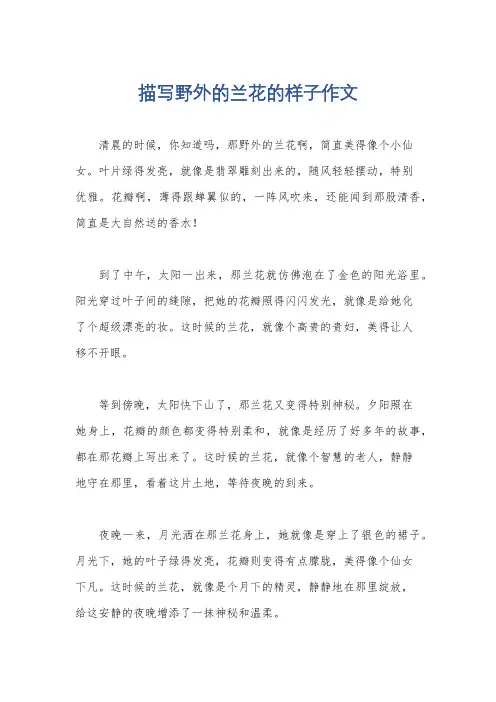 描写野外的兰花的样子作文

清晨的时候，你知道吗，那野外的兰花啊，简直美得像个小仙女。叶片绿得发亮，就像是翡翠雕刻出来的，随风轻轻摆动，特别优雅。花瓣啊，薄得跟蝉翼似的，一阵风吹来，还能闻到那股清香，简直是大自然送的香水！

到了中午，太阳一出来，那兰花就仿佛泡在了金色的阳光浴里。阳光穿过叶子间的缝隙，把她的花瓣照得闪闪发光，就像是给她化了个超级漂亮的妆。这时候的兰花，就像个高贵的贵妇，美得让人移不开眼。

等到傍晚，太阳快下山了，那兰花又变得特别神秘。夕阳照在她身上，花瓣的颜色都变得特别柔和，就像是经历了好多年的故事，都在那花瓣上写出来了。这时候的兰花，就像个智慧的老人，静静地守在那里，看着这片土地，等待夜晚的到来。

夜晚一来，月光洒在那兰花身上，她就像是穿上了银色的裙子。月光下，她的叶子绿得发亮，花瓣则变得有点朦胧，美得像个仙女下凡。这时候的兰花，就像是个月下的精灵，静静地在那里绽放，给这安静的夜晚增添了一抹神秘和温柔。